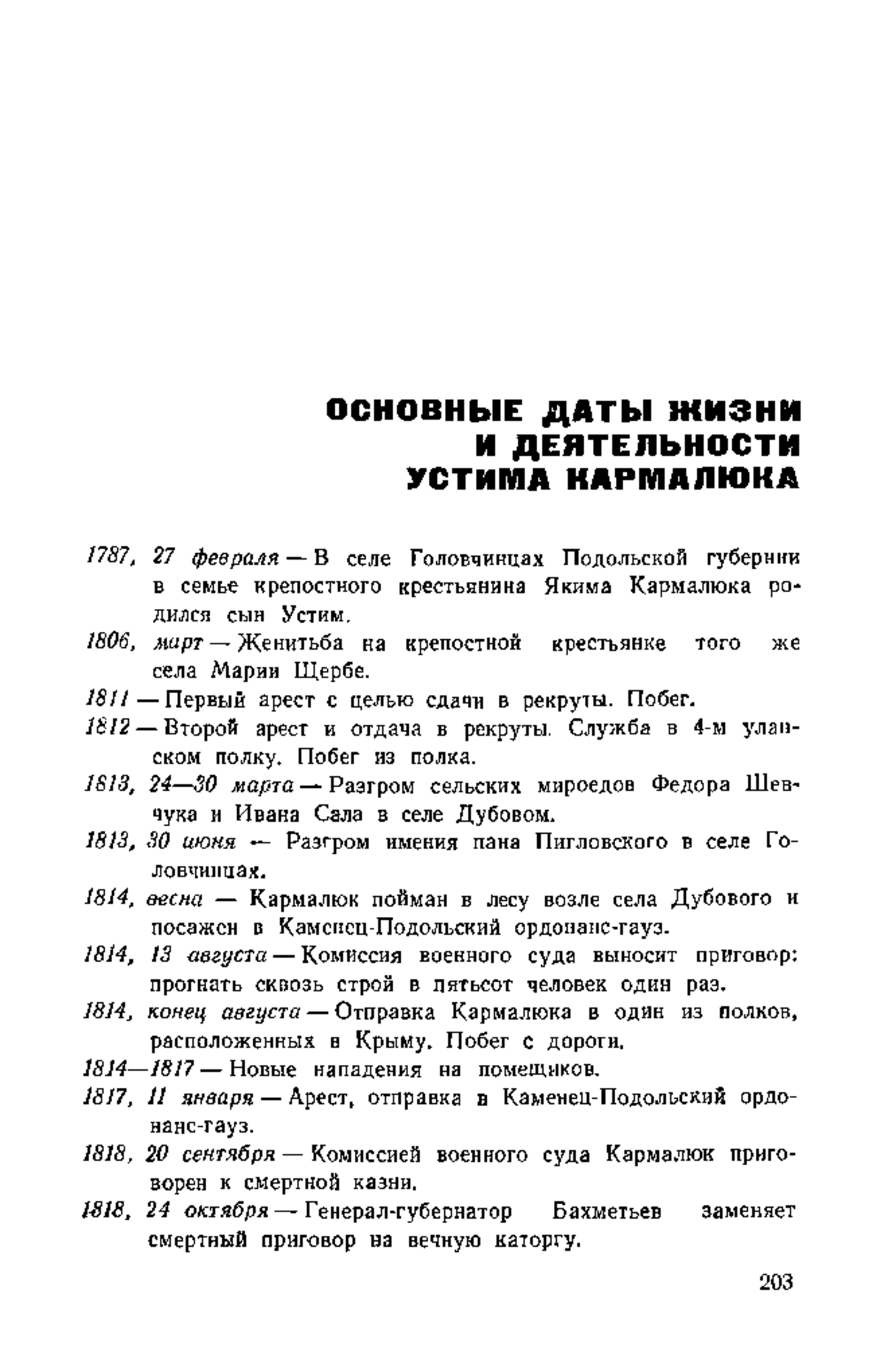 ОСНОВНЫЕ ДАТЫ ЖИЗНИ И ДЕЯТЕЛЬНОСТИ УСТИМА КАРМАЛЮКА

1787, 27 февраля — В селе Головчинцах Подольской губернии в семье крепостного крестьянина Якима Кармалюка родился сын Устим.

1806, март — Женитьба на крепостной крестьянке того же села Марии Щербе.

1811 — Первый арест с целью сдачи в рекруты. Побег.

1812 — Второй арест и отдача в рекруты. Служба в 4-м уланском полку. Побег из полка.

1813, 24—30 марта — Разгром сельских мироедов Федора Шевчука и Ивана Сала в селе Дубовом.

1813, 30 июня — Разгром имения пана Пигловского в селе Головчинцах.

1814, весна — Кармалюк пойман в лесу возле села Дубового и посажен в Каменец-Подольский ордонанс-гауз.

1814, 13 августа — Комиссия военного суда выносит приговор: прогнать сквозь строй в пятьсот человек один раз.

1814, конец августа — Отправка Кармалюка в один из полков, расположенных в Крыму. Побег с дороги.

1814—1817 — Новые нападения на помещиков.

1817, 11 января — Арест, отправка в Каменец-Подольский ордонанс-гауз.

1818, 20 сентября — Комиссией военного суда Кармалюк приговорен к смертной казни.

1818, 24 октября — Генерал-губернатор Бахметьев заменяет смертный приговор на вечную каторгу.

203